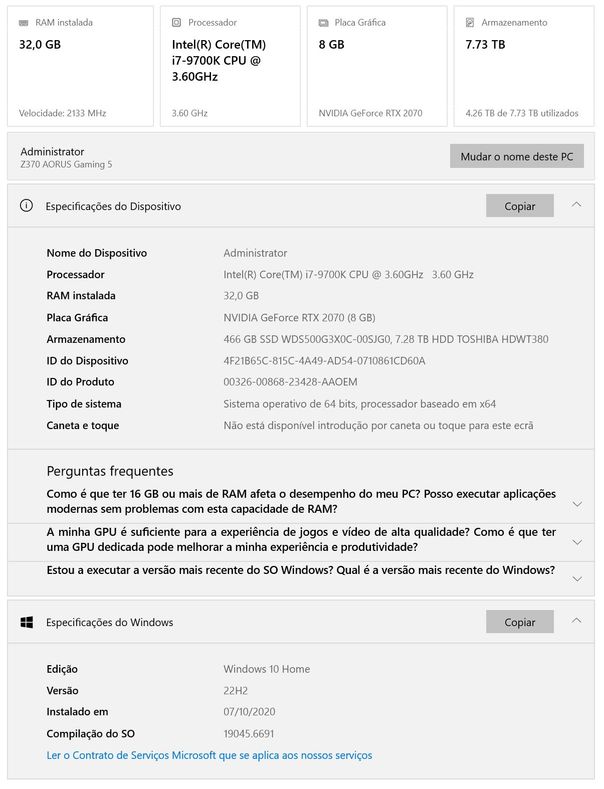 RAM instalada
32,0 GB
Velocidade: 2133 MHz

Processador
Intel(R) Core(TM) i7-9700K CPU @ 3.60GHz
3.60 GHz

Placa Gráfica
8 GB
NVIDIA GeForce RTX 2070

Armazenamento
7.73 TB
4.26 TB de 7.73 TB utilizados

Administrator
Z370 AORUS Gaming 5

Mudar o nome deste PC

Especificações do Dispositivo

Copiar

| | |
|---|---|
| Nome do Dispositivo | Administrator |
| Processador | Intel(R) Core(TM) i7-9700K CPU @ 3.60GHz 3.60 GHz |
| RAM instalada | 32,0 GB |
| Placa Gráfica | NVIDIA GeForce RTX 2070 (8 GB) |
| Armazenamento | 466 GB SSD WDS500G3X0C-00SJG0, 7.28 TB HDD TOSHIBA HDWT380 |
| ID do Dispositivo | 4F21B65C-815C-4A49-AD54-0710861CD60A |
| ID do Produto | 00326-00868-23428-AAOEM |
| Tipo de sistema | Sistema operativo de 64 bits, processador baseado em x64 |
| Caneta e toque | Não está disponível introdução por caneta ou toque para este ecrã |

Perguntas frequentes

Como é que ter 16 GB ou mais de RAM afeta o desempenho do meu PC? Posso executar aplicações modernas sem problemas com esta capacidade de RAM?

A minha GPU é suficiente para a experiência de jogos e vídeo de alta qualidade? Como é que ter uma GPU dedicada pode melhorar a minha experiência e produtividade?

Estou a executar a versão mais recente do SO Windows? Qual é a versão mais recente do Windows?

Especificações do Windows

Copiar

| | |
|---|---|
| Edição | Windows 10 Home |
| Versão | 22H2 |
| Instalado em | 07/10/2020 |
| Compilação do SO | 19045.6691 |

Ler o Contrato de Serviços Microsoft que se aplica aos nossos serviços